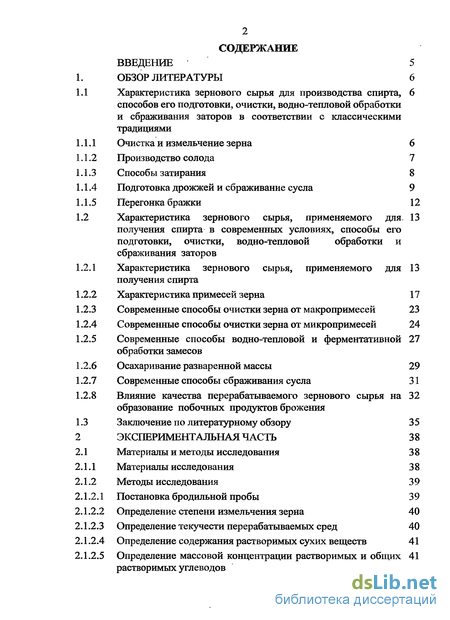 2

СОДЕРЖАНИЕ

| | | |
|---|---|---|
| | ВВЕДЕНИЕ | 5 |
| 1. | ОБЗОР ЛИТЕРАТУРЫ | 6 |
| 1.1 | Характеристика зернового сырья для производства спирта, способов его подготовки, очистки, водно-тепловой обработки и сбраживания заторов в соответствии с классическими традициями | 6 |
| 1.1.1 | Очистка и измельчение зерна | 6 |
| 1.1.2 | Производство солода | 7 |
| 1.1.3 | Способы затирания | 8 |
| 1.1.4 | Подготовка дрожжей и сбраживание сусла | 9 |
| 1.1.5 | Перегонка бражки | 12 |
| 1.2 | Характеристика зернового сырья, применяемого для получения спирта в современных условиях, способы его подготовки, очистки, водно-тепловой обработки и сбраживания заторов | 13 |
| 1.2.1 | Характеристика зернового сырья, применяемого для получения спирта | 13 |
| 1.2.2 | Характеристика примесей зерна | 17 |
| 1.2.3 | Современные способы очистки зерна от макропримесей | 23 |
| 1.2.4 | Современные способы очистки зерна от микропримесей | 24 |
| 1.2.5 | Современные способы водно-тепловой и ферментативной обработки замесов | 27 |
| 1.2.6 | Осахаривание разваренной массы | 29 |
| 1.2.7 | Современные способы сбраживания сусла | 31 |
| 1.2.8 | Влияние качества перерабатываемого зернового сырья на образование побочных продуктов брожения | 32 |
| 1.3 | Заключение по литературному обзору | 35 |
| 2 | ЭКСПЕРИМЕНТАЛЬНАЯ ЧАСТЬ | 38 |
| 2.1 | Материалы и методы исследования | 38 |
| 2.1.1 | Материалы исследования | 38 |
| 2.1.2 | Методы исследования | 39 |
| 2.1.2.1 | Постановка бродильной пробы | 39 |
| 2.1.2.2 | Определение степени измельчения зерна | 40 |
| 2.1.2.3 | Определение текучести перерабатываемых сред | 40 |
| 2.1.2.4 | Определение содержания растворимых сухих веществ | 41 |
| 2.1.2.5 | Определение массовой концентрации растворимых и общих растворимых углеводов | 41 |

dsLib.net
библиотека диссертаций